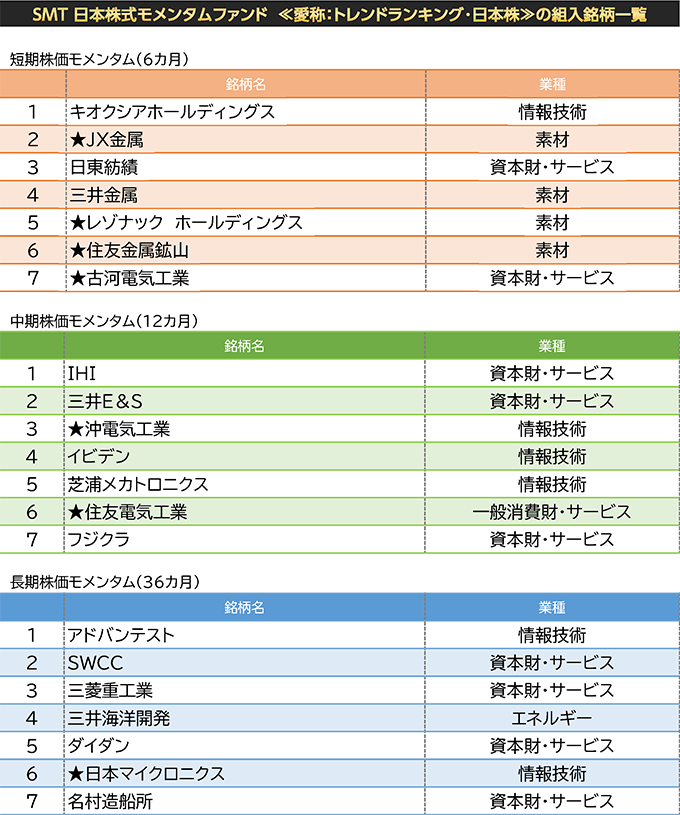 SMT 日本株式モメンタムファンド ≪愛称：トレンドランキング・日本株≫の組入銘柄一覧

短期株価モメンタム（6カ月）

| | 銘柄名 | 業種 |
|---|---|---|
| 1 | キオクシアホールディングス | 情報技術 |
| 2 | ★JX金属 | 素材 |
| 3 | 日東紡績 | 資本財・サービス |
| 4 | 三井金属 | 素材 |
| 5 | ★レゾナック ホールディングス | 素材 |
| 6 | ★住友金属鉱山 | 素材 |
| 7 | ★古河電気工業 | 資本財・サービス |

中期株価モメンタム（12カ月）

| | 銘柄名 | 業種 |
|---|---|---|
| 1 | IHI | 資本財・サービス |
| 2 | 三井E&S | 資本財・サービス |
| 3 | ★沖電気工業 | 情報技術 |
| 4 | イビデン | 情報技術 |
| 5 | 芝浦メカトロニクス | 情報技術 |
| 6 | ★住友電気工業 | 一般消費財・サービス |
| 7 | フジクラ | 資本財・サービス |

長期株価モメンタム（36カ月）

| | 銘柄名 | 業種 |
|---|---|---|
| 1 | アドバンテスト | 情報技術 |
| 2 | SWCC | 資本財・サービス |
| 3 | 三菱重工業 | 資本財・サービス |
| 4 | 三井海洋開発 | エネルギー |
| 5 | ダイダン | 資本財・サービス |
| 6 | ★日本マイクロニクス | 情報技術 |
| 7 | 名村造船所 | 資本財・サービス |